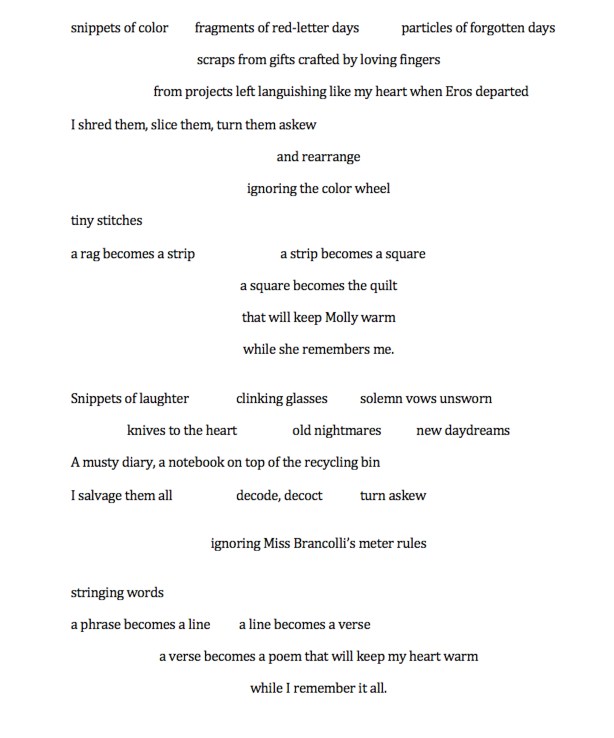 snippets of color fragments of red-letter days particles of forgotten days

scraps from gifts crafted by loving fingers

from projects left languishing like my heart when Eros departed

I shred them, slice them, turn them askew

and rearrange

ignoring the color wheel

tiny stitches

a rag becomes a strip a strip becomes a square

a square becomes the quilt

that will keep Molly warm

while she remembers me.

Snippets of laughter clinking glasses solemn vows unsworn

knives to the heart old nightmares new daydreams

A musty diary, a notebook on top of the recycling bin

I salvage them all decode, decoct turn askew

ignoring Miss Brancolli's meter rules

stringing words

a phrase becomes a line a line becomes a verse

a verse becomes a poem that will keep my heart warm

while I remember it all.